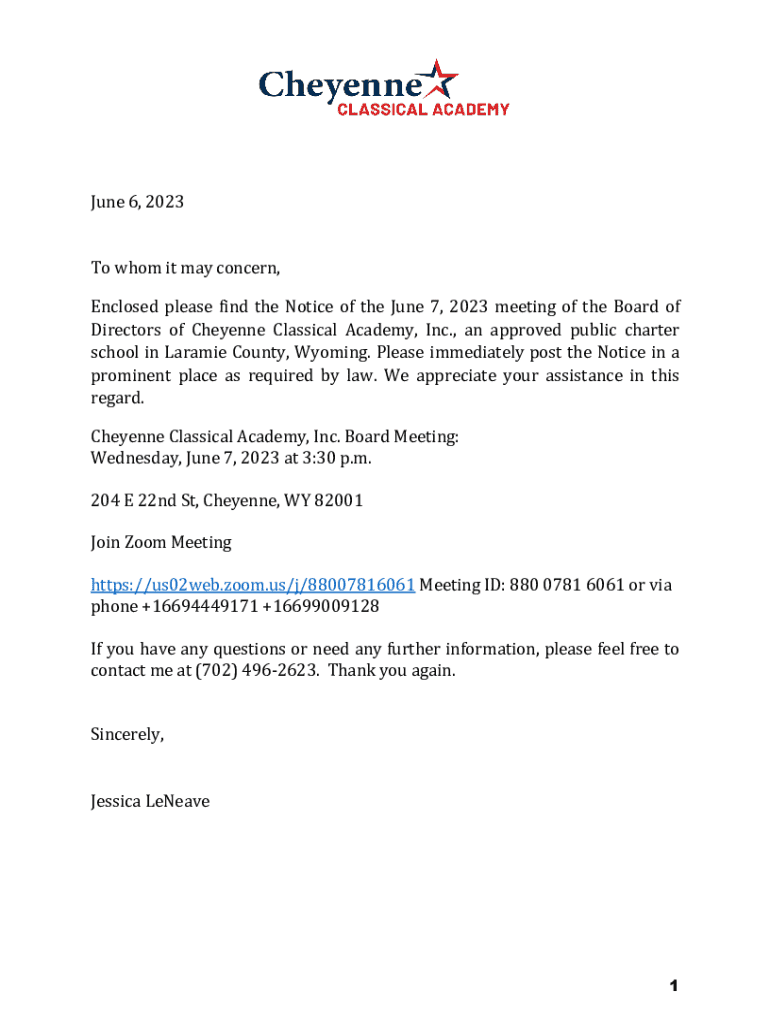 Cheyenne
CLASSICAL ACADEMY

June 6, 2023

To whom it may concern,

Enclosed please find the Notice of the June 7, 2023 meeting of the Board of Directors of Cheyenne Classical Academy, Inc., an approved public charter school in Laramie County, Wyoming. Please immediately post the Notice in a prominent place as required by law. We appreciate your assistance in this regard.

Cheyenne Classical Academy, Inc. Board Meeting:
Wednesday, June 7, 2023 at 3:30 p.m.

204 E 22nd St, Cheyenne, WY 82001

Join Zoom Meeting

https://us02web.zoom.us/j/88007816061 Meeting ID: 880 0781 6061 or via phone +16694449171 +16699009128

If you have any questions or need any further information, please feel free to contact me at (702) 496-2623. Thank you again.

Sincerely,

Jessica LeNeave

1